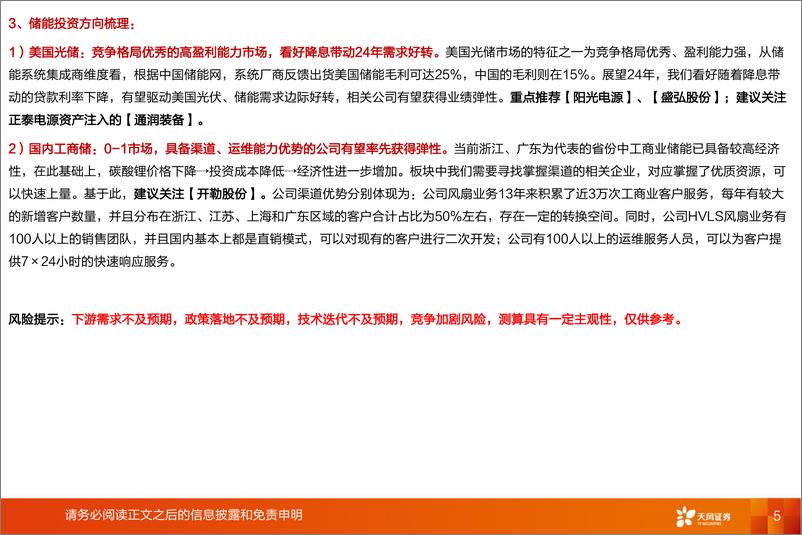 3、储能投资方向梳理：

1）美国光储：竞争格局优秀的高盈利能力市场，看好降息带动24年需求好转。美国光储市场的特征之一为竞争格局优秀、盈利能力强，从储能系统集成商维度看，根据中国储能网，系统厂商反馈出货美国储能毛利可达25%，中国的毛利则在15%。展望24年，我们看好随着降息带动的贷款利率下降，有望驱动美国光伏、储能需求边际好转，相关公司有望获得业绩弹性。重点推荐【阳光电源】、【盛弘股份】；建议关注正泰电源资产注入的【通润装备】。

2）国内工商储：0-1市场，具备渠道、运维能力优势的公司有望率先获得弹性。当前浙江、广东为代表的省份中工商业储能已具备较高经济性，在此基础上，碳酸锂价格下降→投资成本降低→经济性进一步增加。板块中我们需要寻找掌握渠道的相关企业，对应掌握了优质资源，可以快速上量。基于此，建议关注【开勒股份】。公司渠道优势分别体现为：公司风扇业务13年来积累了近3万次工商业客户服务，每年有较大的新增客户数量，并且分布在浙江、江苏、上海和广东区域的客户合计占比为50%左右，存在一定的转换空间。同时，公司HVLS风扇业务有100人以上的销售团队，并且国内基本上都是直销模式，可以对现有的客户进行二次开发；公司有100人以上的运维服务人员，可以为客户提供7×24小时的快速响应服务。

风险提示：下游需求不及预期，政策落地不及预期，技术迭代不及预期，竞争加剧风险，测算具有一定主观性，仅供参考。

请务必阅读正文之后的信息披露和免责申明

天风证券 TF SECURITIES

5